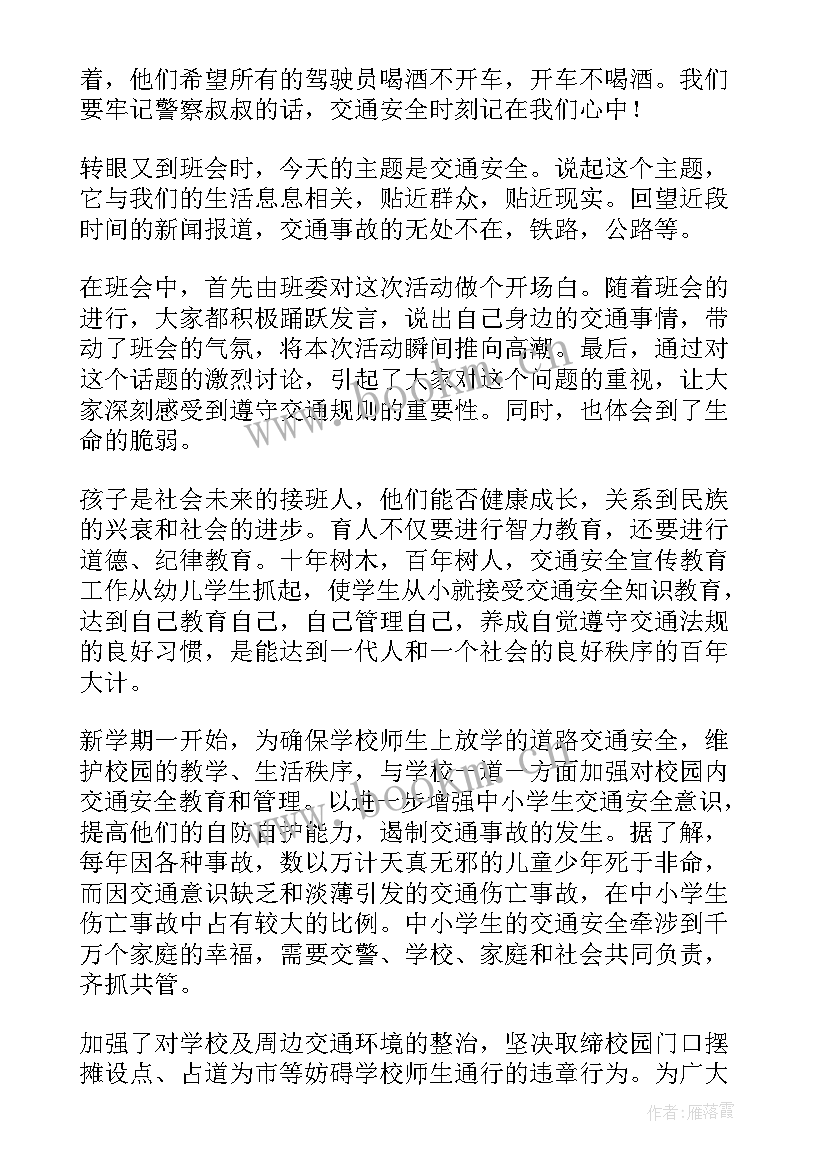 着，他们希望所有的驾驶员喝酒不开车，开车不喝酒。我们要牢记警察叔叔的话，交通安全时刻记在我们心中！

转眼又到班会时，今天的主题是交通安全。说起这个主题，它与我们的生活息息相关，贴近群众，贴近现实。回望近段时间的新闻报道，交通事故的无处不在，铁路，公路等。

在班会中，首先由班委对这次活动做个开场白。随着班会的进行，大家都积极踊跃发言，说出自己身边的交通事情，带动了班会的气氛，将本次活动瞬间推向高潮。最后，通过对这个话题的激烈讨论，引起了大家对这个问题的重视，让大家深刻感受到遵守交通规则的重要性。同时，也体会到了生命的脆弱。

孩子是社会未来的接班人，他们能否健康成长，关系到民族的兴衰和社会的进步。育人不仅要进行智力教育，还要进行道德、纪律教育。十年树木，百年树人，交通安全宣传教育工作从幼儿学生抓起，使学生从小就接受交通安全知识教育，达到自己教育自己，自己管理自己，养成自觉遵守交通法规的良好习惯，是能达到一代人和一个社会的良好秩序的百年大计。

新学期一开始，为确保学校师生上放学的道路交通安全，维护校园的教学、生活秩序，与学校一道一方面加强对校园内交通安全教育和管理。以进一步增强中小学生交通安全意识，提高他们的自防自护能力，遏制交通事故的发生。据了解，每年因各种事故，数以万计天真无邪的儿童少年死于非命，而因交通意识缺乏和淡薄引发的交通伤亡事故，在中小学生伤亡事故中占有较大的比例。中小学生的交通安全牵涉到千万个家庭的幸福，需要交警、学校、家庭和社会共同负责，齐抓共管。

加强了对学校及周边交通环境的整治，坚决取缔校园门口摆摊设点、占道为市等妨碍学校师生通行的违章行为。为广大

作者：雁落霞